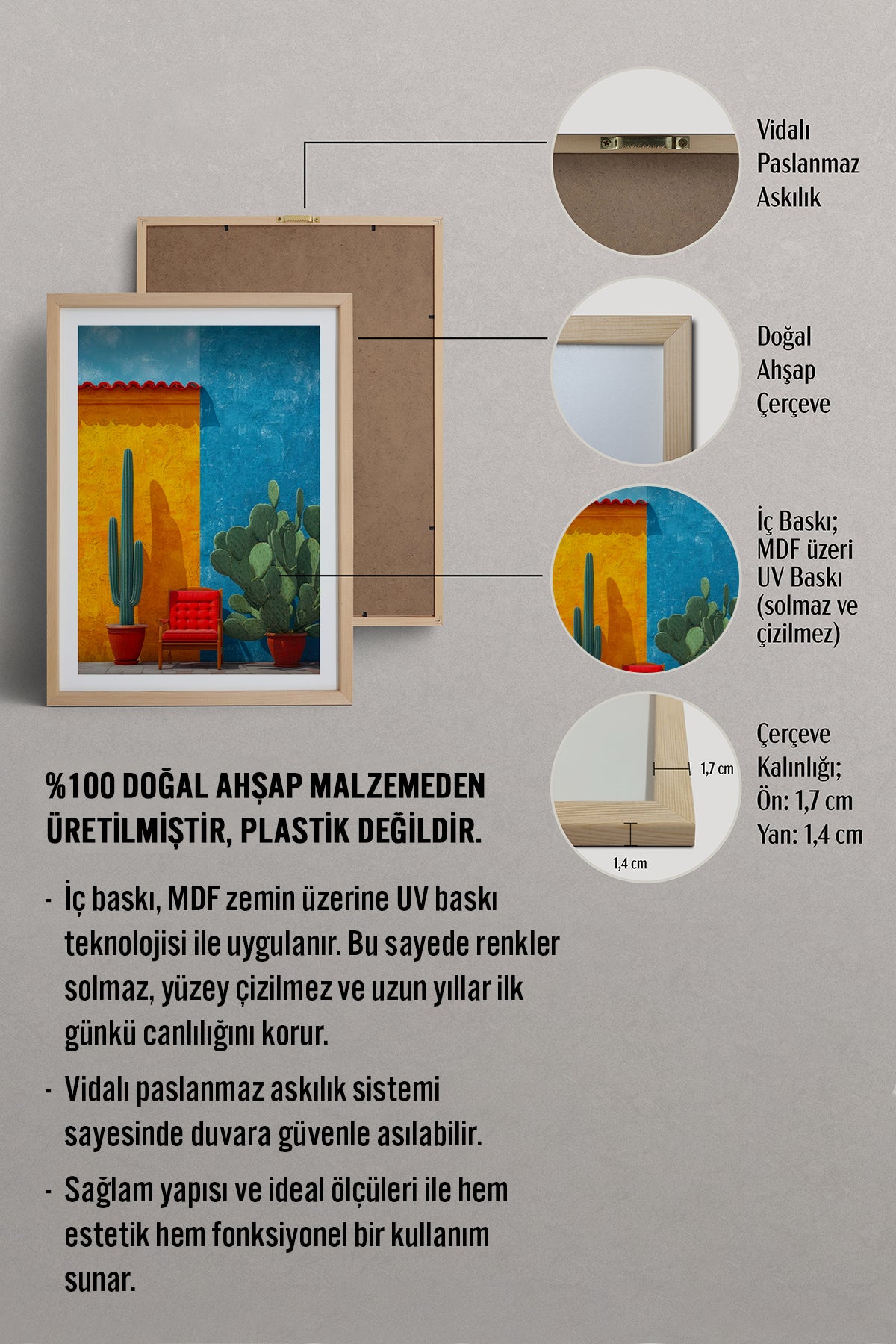 Vidalı Paslanmaz Askılık

Doğal Ahşap Çerçeve

İç Baskı; MDF üzeri UV Baskı (solmaz ve çizilmez)

1,7 cm

1,4 cm

Çerçeve Kalınlığı; Ön: 1,7 cm Yan: 1,4 cm

%100 DOĞAL AHŞAP MALZEMEDEN ÜRETİLMİŞTİR, PLASTİK DEĞİLDİR.

- İç baskı, MDF zemin üzerine UV baskı teknolojisi ile uygulanır. Bu sayede renkler solmaz, yüzey çizilmez ve uzun yıllar ilk günkü canlılığını korur.

- Vidalı paslanmaz askılık sistemi sayesinde duvara güvenle asılabilir.

- Sağlam yapısı ve ideal ölçüleri ile hem estetik hem fonksiyonel bir kullanım sunar.